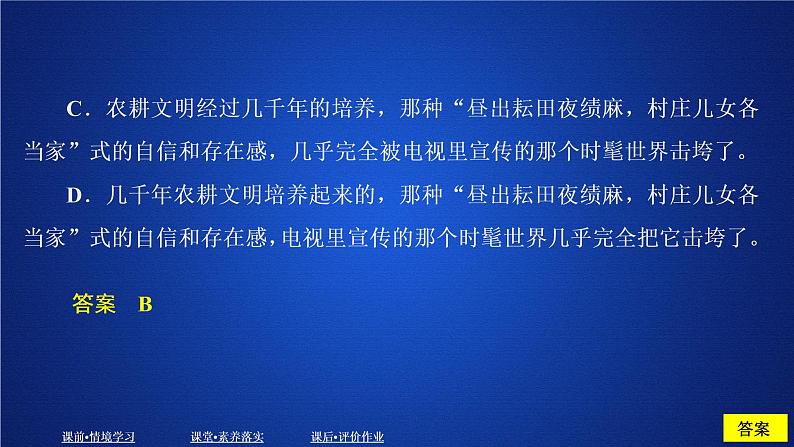 C．农耕文明经过几千年的培养，那种“昼出耘田夜绩麻，村庄儿女各当家”式的自信和存在感，几乎完全被电视里宣传的那个时髦世界击垮了。

D．几千年农耕文明培养起来的，那种“昼出耘田夜绩麻，村庄儿女各当家”式的自信和存在感，电视里宣传的那个时髦世界几乎完全把它击垮了。

答案　B

课前•情境学习　　课堂•素养落实　　课后•评价作业

答案